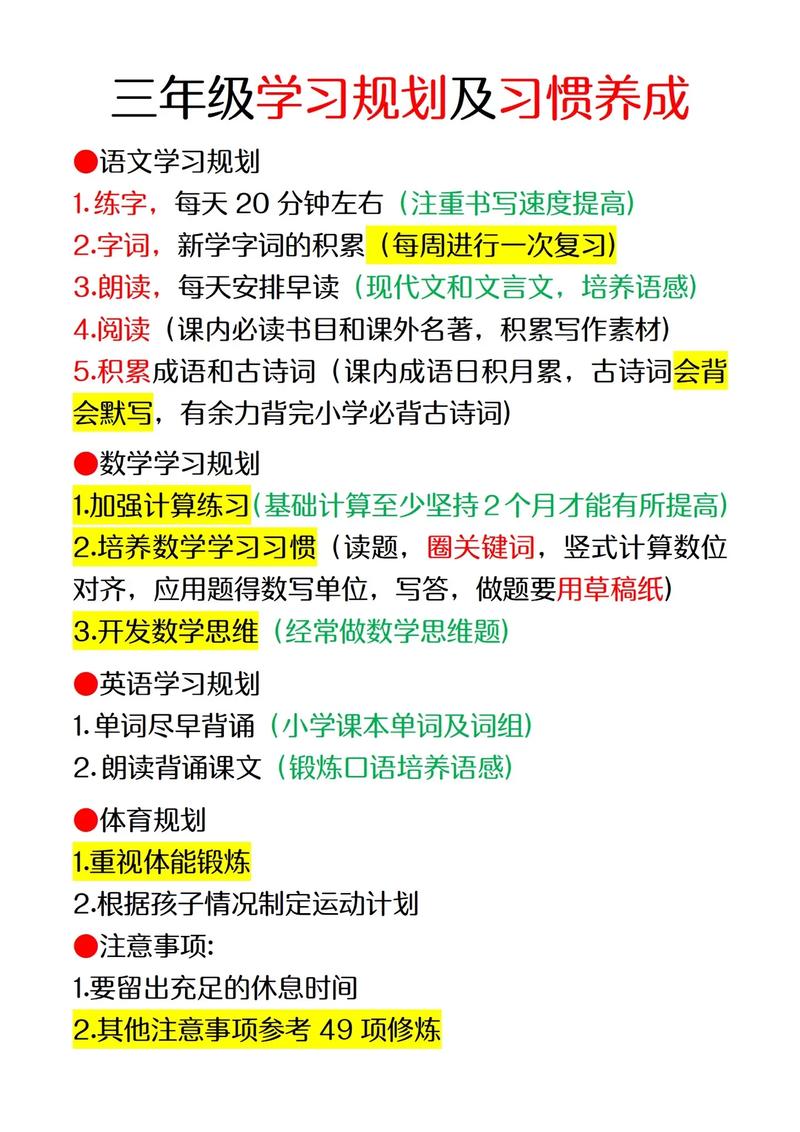 三年级学习规划及习惯养成

●语文学习规划
1.练字，每天 20 分钟左右（注重书写速度提高）
2.字词，新学字词的积累（每周进行一次复习）
3.朗读，每天安排早读（现代文和文言文，培养语感）
4.阅读（课内必读书目和课外名著，积累写作素材）
5.积累成语和古诗词（课内成语日积月累，古诗词会背会默写，有余力背完小学必背古诗词）

●数学学习规划
1.加强计算练习（基础计算至少坚持 2 个月才能有所提高）
2.培养数学学习习惯（读题，圈关键词，竖式计算数位对齐，应用题得数写单位，写答，做题要用草稿纸）
3.开发数学思维（经常做数学思维题）

●英语学习规划
1.单词尽早背诵（小学课本单词及词组）
2.朗读背诵课文（锻炼口语培养语感）

●体育规划
1.重视体能锻炼
2.根据孩子情况制定运动计划
●注意事项:
1.要留出充足的休息时间
2.其他注意事项参考 49 项修炼